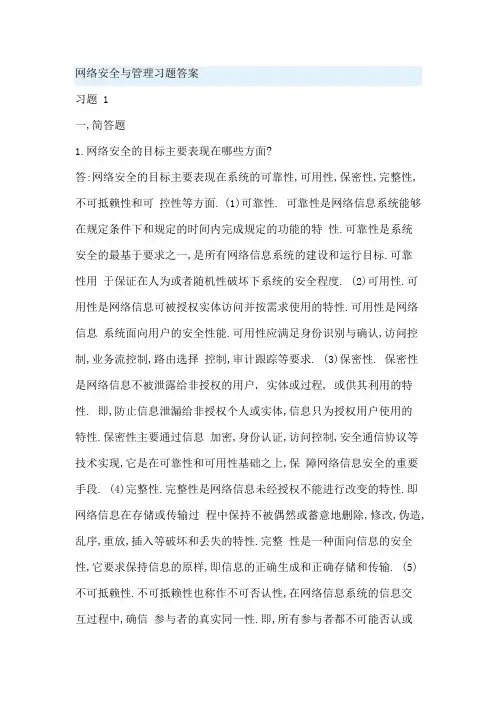 网络安全与管理习题答案

习题 1

一,简答题

1.网络安全的目标主要表现在哪些方面?

答:网络安全的目标主要表现在系统的可靠性,可用性,保密性,完整性,不可抵赖性和可 控性等方面. (1)可靠性. 可靠性是网络信息系统能够在规定条件下和规定的时间内完成规定的功能的特 性.可靠性是系统安全的最基于要求之一,是所有网络信息系统的建设和运行目标.可靠性用 于保证在人为或者随机性破坏下系统的安全程度. (2)可用性.可用性是网络信息可被授权实体访问并按需求使用的特性.可用性是网络信息 系统面向用户的安全性能.可用性应满足身份识别与确认,访问控制,业务流控制,路由选择 控制,审计跟踪等要求. (3)保密性. 保密性是网络信息不被泄露给非授权的用户, 实体或过程, 或供其利用的特性. 即,防止信息泄漏给非授权个人或实体,信息只为授权用户使用的特性.保密性主要通过信息 加密,身份认证,访问控制,安全通信协议等技术实现,它是在可靠性和可用性基础之上,保 障网络信息安全的重要手段. (4)完整性.完整性是网络信息未经授权不能进行改变的特性.即网络信息在存储或传输过 程中保持不被偶然或蓄意地删除,修改,伪造,乱序,重放,插入等破坏和丢失的特性.完整 性是一种面向信息的安全性,它要求保持信息的原样,即信息的正确生成和正确存储和传输. (5)不可抵赖性.不可抵赖性也称作不可否认性,在网络信息系统的信息交互过程中,确信 参与者的真实同一性.即,所有参与者都不可能否认或